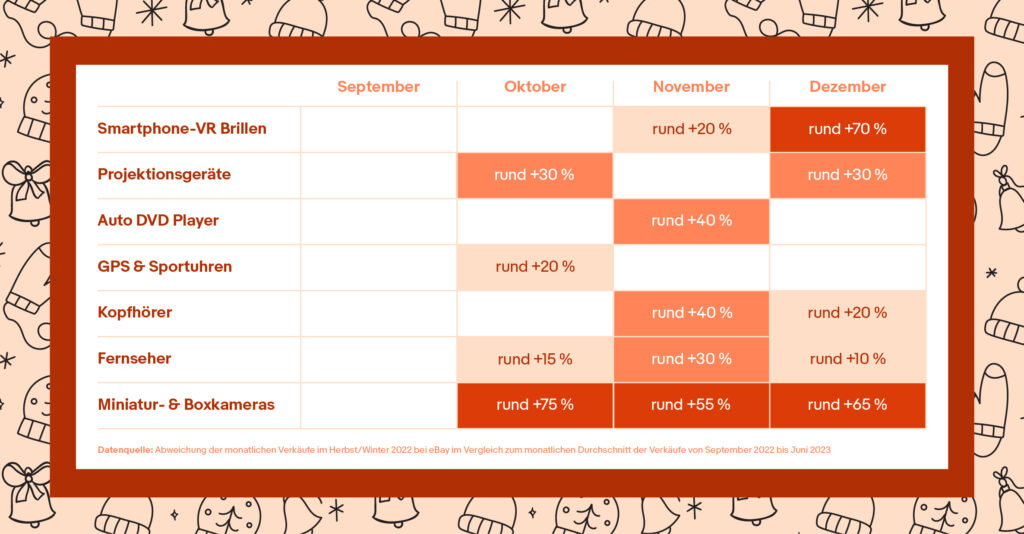 | | September | Oktober | November | Dezember |
|---|---|---|---|---|
| Smartphone-VR Brillen | | | rund +20 % | rund +70 % |
| Projektionsgeräte | | rund +30 % | | rund +30 % |
| Auto DVD Player | | | rund +40 % | |
| GPS & Sportuhren | | rund +20 % | | |
| Kopfhörer | | | rund +40 % | rund +20 % |
| Fernseher | | rund +15 % | rund +30 % | rund +10 % |
| Miniatur- & Boxkameras | | rund +75 % | rund +55 % | rund +65 % |

Datenquelle: Abweichung der monatlichen Verkäufe im Herbst/Winter 2022 bei eBay im Vergleich zum monatlichen Durchschnitt der Verkäufe von September 2022 bis Juni 2023